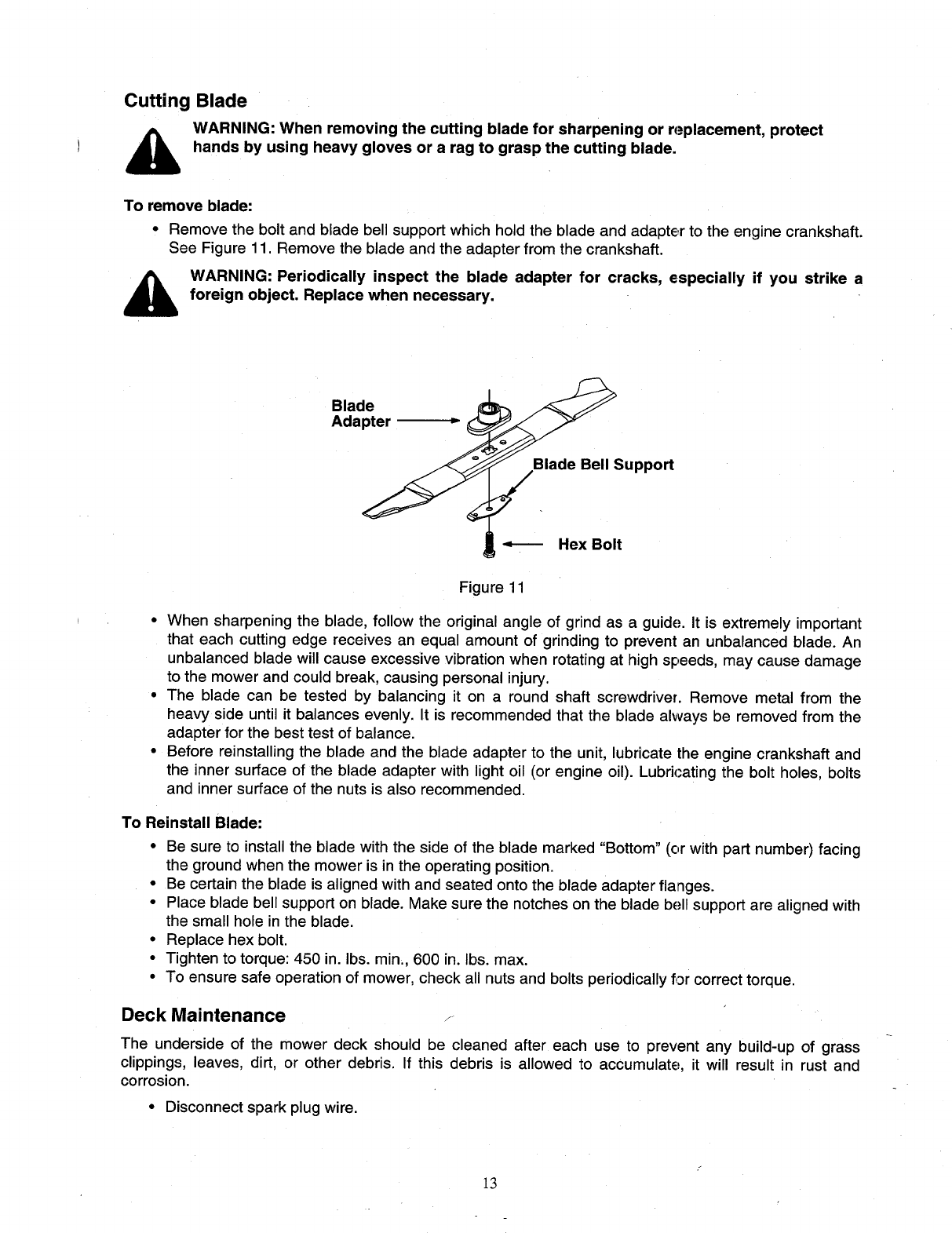 Cutting Blade

WARNING: When removing the cutting blade for sharpening or replacement, protect hands by using heavy gloves or a rag to grasp the cutting blade.

To remove blade:

• Remove the bolt and blade bell support which hold the blade and adapter to the engine crankshaft. See Figure 11. Remove the blade and the adapter from the crankshaft.

WARNING: Periodically inspect the blade adapter for cracks, especially if you strike a foreign object. Replace when necessary.

Blade Adapter

Blade Bell Support

Hex Bolt

Figure 11

• When sharpening the blade, follow the original angle of grind as a guide. It is extremely important that each cutting edge receives an equal amount of grinding to prevent an unbalanced blade. An unbalanced blade will cause excessive vibration when rotating at high speeds, may cause damage to the mower and could break, causing personal injury.
• The blade can be tested by balancing it on a round shaft screwdriver. Remove metal from the heavy side until it balances evenly. It is recommended that the blade always be removed from the adapter for the best test of balance.
• Before reinstalling the blade and the blade adapter to the unit, lubricate the engine crankshaft and the inner surface of the blade adapter with light oil (or engine oil). Lubricating the bolt holes, bolts and inner surface of the nuts is also recommended.

To Reinstall Blade:

• Be sure to install the blade with the side of the blade marked "Bottom" (or with part number) facing the ground when the mower is in the operating position.
• Be certain the blade is aligned with and seated onto the blade adapter flanges.
• Place blade bell support on blade. Make sure the notches on the blade bell support are aligned with the small hole in the blade.
• Replace hex bolt.
• Tighten to torque: 450 in. lbs. min., 600 in. lbs. max.
• To ensure safe operation of mower, check all nuts and bolts periodically for correct torque.

Deck Maintenance

The underside of the mower deck should be cleaned after each use to prevent any build-up of grass clippings, leaves, dirt, or other debris. If this debris is allowed to accumulate, it will result in rust and corrosion.

• Disconnect spark plug wire.

13